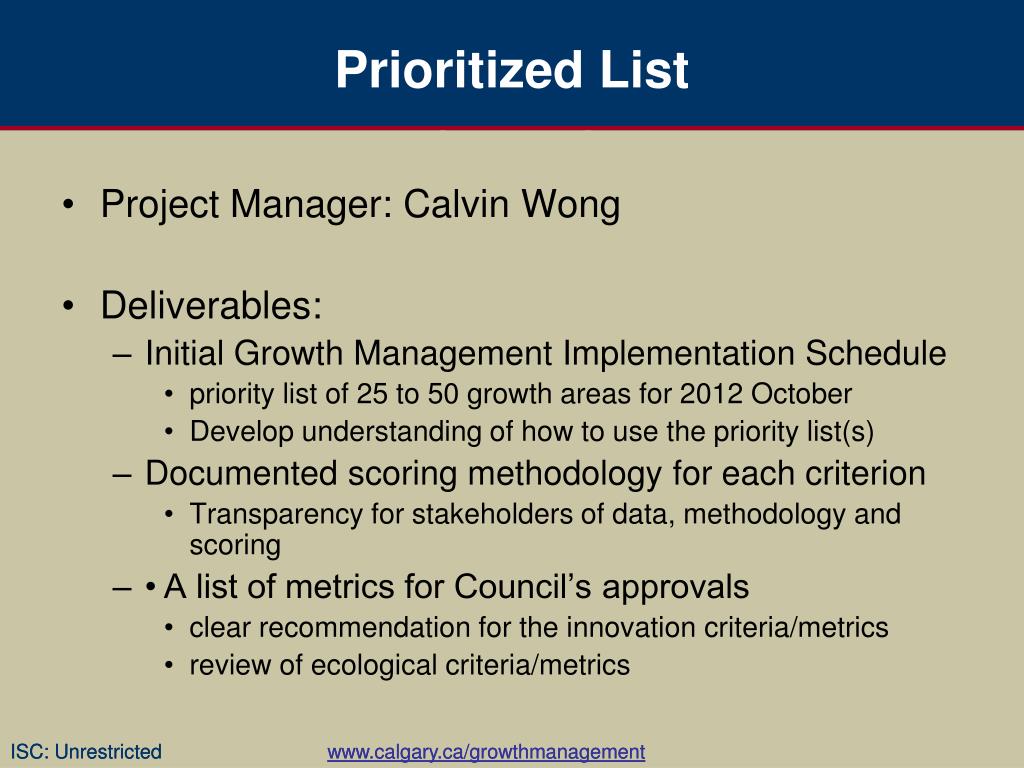 Prioritized List

• Project Manager: Calvin Wong

• Deliverables:
– Initial Growth Management Implementation Schedule
• priority list of 25 to 50 growth areas for 2012 October
• Develop understanding of how to use the priority list(s)
– Documented scoring methodology for each criterion
• Transparency for stakeholders of data, methodology and scoring
– • A list of metrics for Council's approvals
• clear recommendation for the innovation criteria/metrics
• review of ecological criteria/metrics

ISC: Unrestricted

www.calgary.ca/growthmanagement